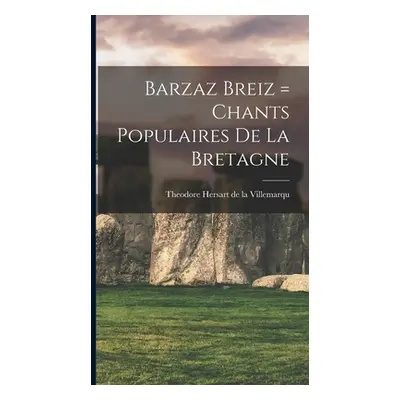 Barzaz Breiz = Chants Populaires De La Bretagne

Theodore Hersart de la Villemarqu